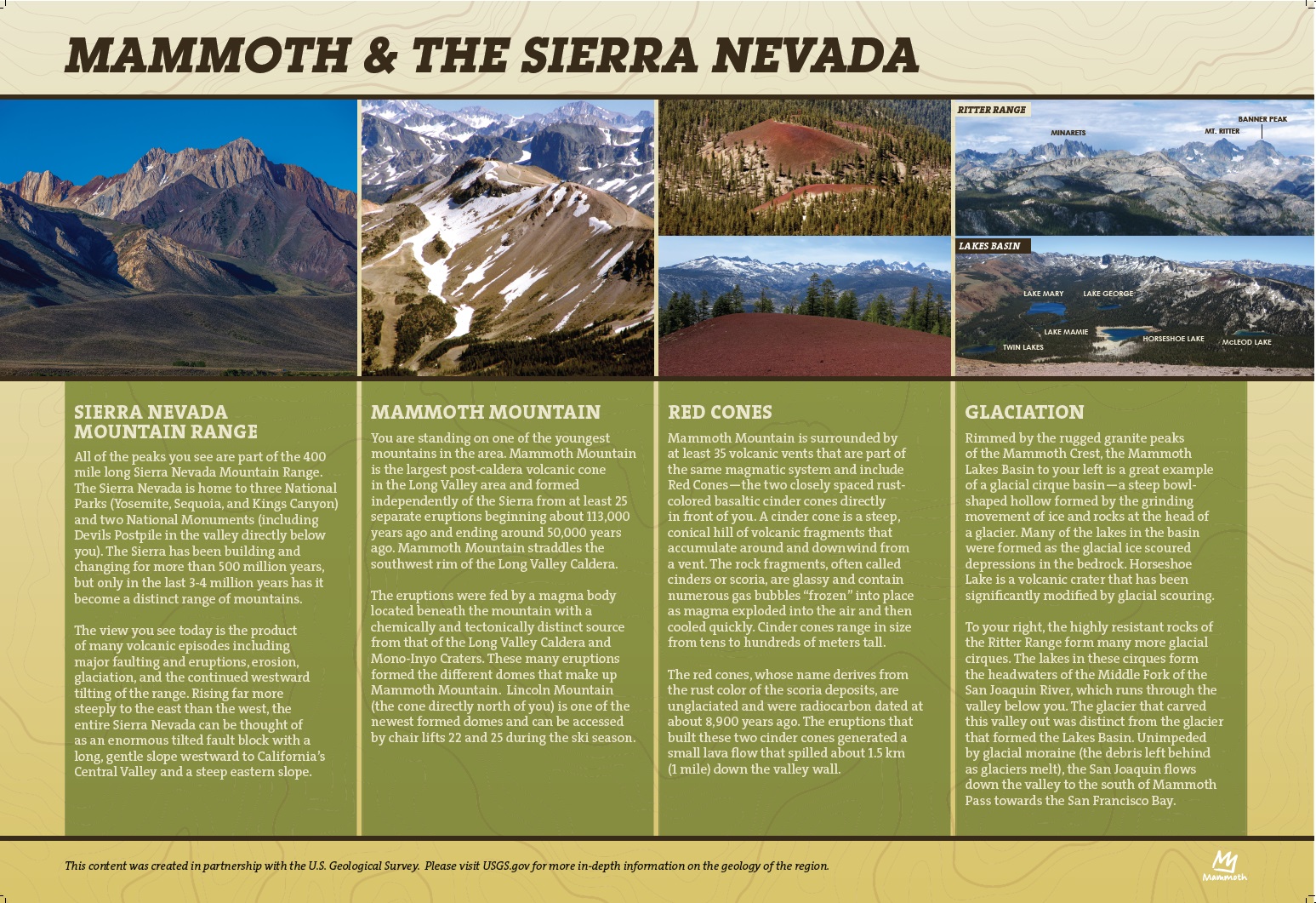 MAMMOTH & THE SIERRA NEVADA

RITTER RANGE
MINARETS
MT. RITTER
BANNER PEAK

LAKES BASIN
LAKE MARY
LAKE GEORGE
LAKE MAMIE
TWIN LAKES
HORSESHOE LAKE
McLEOD LAKE

SIERRA NEVADA MOUNTAIN RANGE

All of the peaks you see are part of the 400 mile long Sierra Nevada Mountain Range. The Sierra Nevada is home to three National Parks (Yosemite, Sequoia, and Kings Canyon) and two National Monuments (including Devils Postpile in the valley directly below you). The Sierra has been building and changing for more than 500 million years, but only in the last 3-4 million years has it become a distinct range of mountains.

The view you see today is the product of many volcanic episodes including major faulting and eruptions, erosion, glaciation, and the continued westward tilting of the range. Rising far more steeply to the east than the west, the entire Sierra Nevada can be thought of as an enormous tilted fault block with a long, gentle slope westward to California's Central Valley and a steep eastern slope.

MAMMOTH MOUNTAIN

You are standing on one of the youngest mountains in the area. Mammoth Mountain is the largest post-caldera volcanic cone in the Long Valley area and formed independently of the Sierra from at least 25 separate eruptions beginning about 113,000 years ago and ending around 50,000 years ago. Mammoth Mountain straddles the southwest rim of the Long Valley Caldera.

The eruptions were fed by a magma body located beneath the mountain with a chemically and tectonically distinct source from that of the Long Valley Caldera and Mono-Inyo Craters. These many eruptions formed the different domes that make up Mammoth Mountain. Lincoln Mountain (the cone directly north of you) is one of the newest formed domes and can be accessed by chair lifts 22 and 25 during the ski season.

RED CONES

Mammoth Mountain is surrounded by at least 35 volcanic vents that are part of the same magmatic system and include Red Cones—the two closely spaced rust-colored basaltic cinder cones directly in front of you. A cinder cone is a steep, conical hill of volcanic fragments that accumulate around and downwind from a vent. The rock fragments, often called cinders or scoria, are glassy and contain numerous gas bubbles "frozen" into place as magma exploded into the air and then cooled quickly. Cinder cones range in size from tens to hundreds of meters tall.

The red cones, whose name derives from the rust color of the scoria deposits, are unglaciated and were radiocarbon dated at about 8,900 years ago. The eruptions that built these two cinder cones generated a small lava flow that spilled about 1.5 km (1 mile) down the valley wall.

GLACIATION

Rimmed by the rugged granite peaks of the Mammoth Crest, the Mammoth Lakes Basin to your left is a great example of a glacial cirque basin—a steep bowl-shaped hollow formed by the grinding movement of ice and rocks at the head of a glacier. Many of the lakes in the basin were formed as the glacial ice scoured depressions in the bedrock. Horseshoe Lake is a volcanic crater that has been significantly modified by glacial scouring.

To your right, the highly resistant rocks of the Ritter Range form many more glacial cirques. The lakes in these cirques form the headwaters of the Middle Fork of the San Joaquin River, which runs through the valley below you. The glacier that carved this valley out was distinct from the glacier that formed the Lakes Basin. Unimpeded by glacial moraine (the debris left behind as glaciers melt), the San Joaquin flows down the valley to the south of Mammoth Pass towards the San Francisco Bay.

This content was created in partnership with the U.S. Geological Survey. Please visit USGS.gov for more in-depth information on the geology of the region.

Mammoth